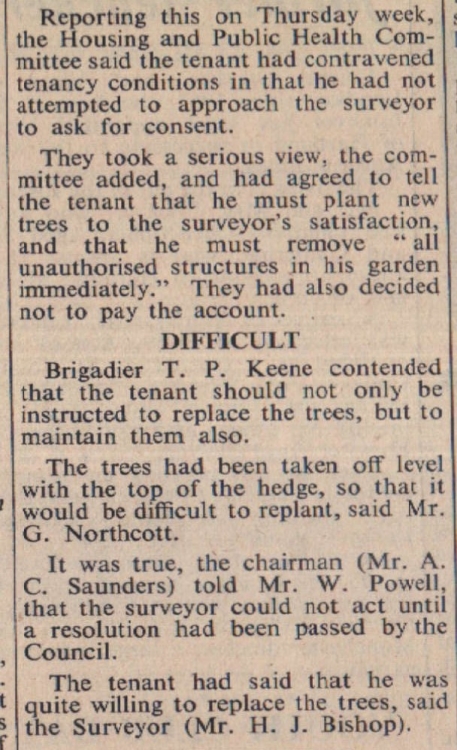 Reporting this on Thursday week, the Housing and Public Health Committee said the tenant had contravened tenancy conditions in that he had not attempted to approach the surveyor to ask for consent.

They took a serious view, the committee added, and had agreed to tell the tenant that he must plant new trees to the surveyor's satisfaction, and that he must remove "all unauthorised structures in his garden immediately." They had also decided not to pay the account.

DIFFICULT

Brigadier T. P. Keene contended that the tenant should not only be instructed to replace the trees, but to maintain them also.

The trees had been taken off level with the top of the hedge, so that it would be difficult to replant, said Mr. G. Northcott.

It was true, the chairman (Mr. A. C. Saunders) told Mr. W. Powell, that the surveyor could not act until a resolution had been passed by the Council.

The tenant had said that he was quite willing to replace the trees, said the Surveyor (Mr. H. J. Bishop).